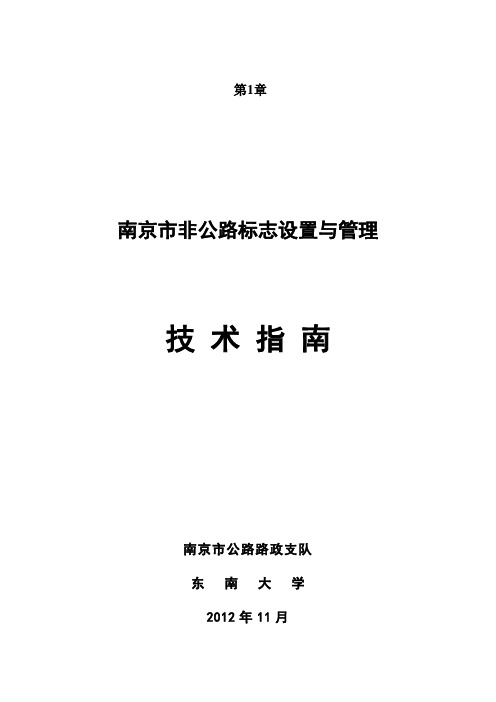 第1章

南京市非公路标志设置与管理

技 术 指 南

南京市公路路政支队

东 南 大 学

2012 年 11 月